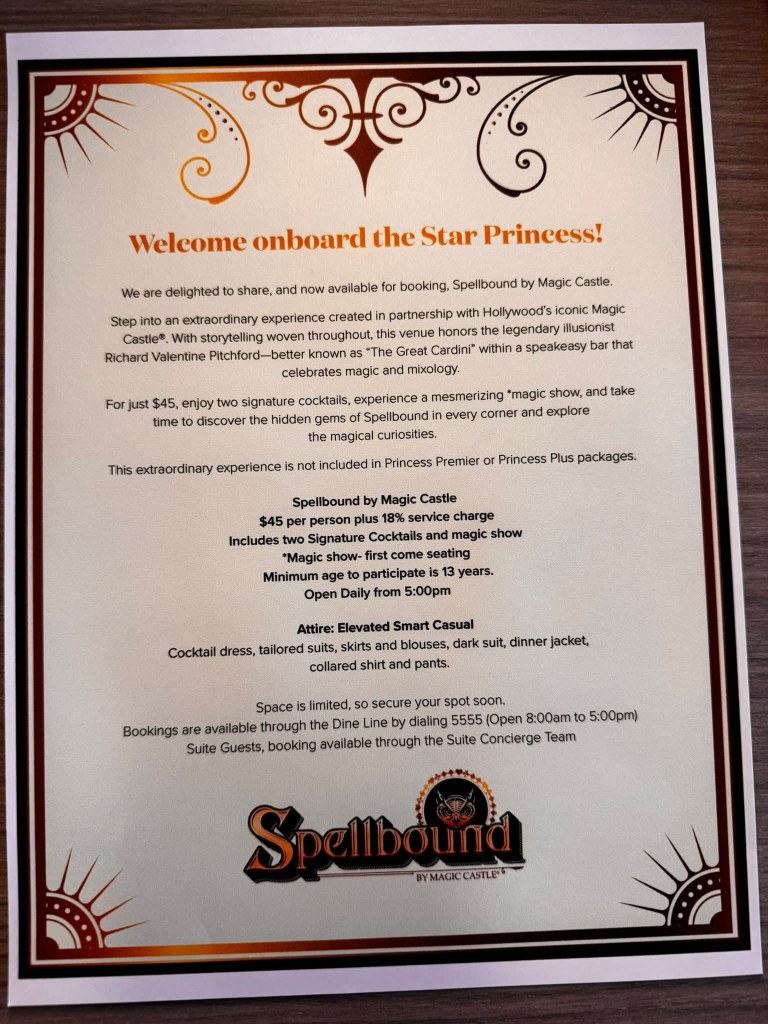 Welcome onboard the Star Princess!

We are delighted to share, and now available for booking, Spellbound by Magic Castle.

Step into an extraordinary experience created in partnership with Hollywood's iconic Magic Castle®. With storytelling woven throughout, this venue honors the legendary illusionist Richard Valentine Pitchford—better known as "The Great Cardini" within a speakeasy bar that celebrates magic and mixology.

For just $45, enjoy two signature cocktails, experience a mesmerizing *magic show, and take time to discover the hidden gems of Spellbound in every corner and explore the magical curiosities.

This extraordinary experience is not included in Princess Premier or Princess Plus packages.

Spellbound by Magic Castle
$45 per person plus 18% service charge
Includes two Signature Cocktails and magic show
*Magic show- first come seating
Minimum age to participate is 13 years.
Open Daily from 5:00pm

Attire: Elevated Smart Casual
Cocktail dress, tailored suits, skirts and blouses, dark suit, dinner jacket, collared shirt and pants.

Space is limited, so secure your spot soon.
Bookings are available through the Dine Line by dialing 5555 (Open 8:00am to 5:00pm)
Suite Guests, booking available through the Suite Concierge Team

Spellbound
BY MAGIC CASTLE®